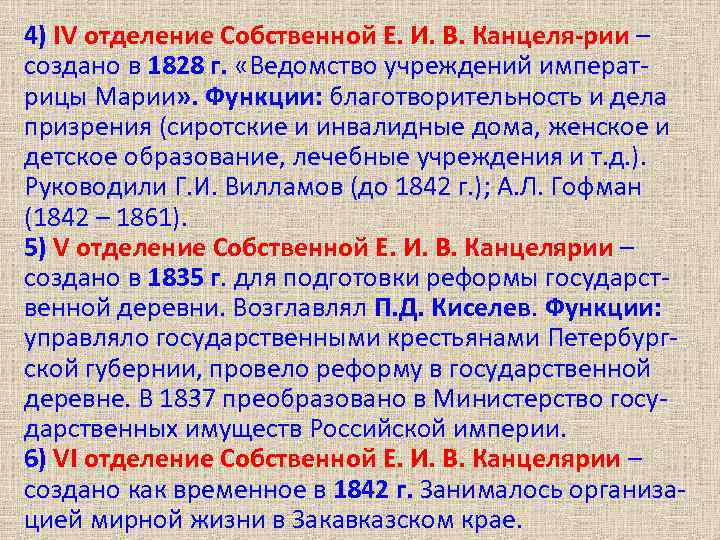 4) IV отделение Собственной Е. И. В. Канцеля-рии – создано в 1828 г. «Ведомство учреждений императрицы Марии». Функции: благотворительность и дела призрения (сиротские и инвалидные дома, женское и детское образование, лечебные учреждения и т.д.). Руководили Г.И. Вилламов (до 1842 г.); А.Л. Гофман (1842 – 1861).
5) V отделение Собственной Е. И. В. Канцелярии – создано в 1835 г. для подготовки реформы государственной деревни. Возглавлял П.Д. Киселев. Функции: управляло государственными крестьянами Петербургской губернии, провело реформу в государственной деревне. В 1837 преобразовано в Министерство государственных имуществ Российской империи.
6) VI отделение Собственной Е. И. В. Канцелярии – создано как временное в 1842 г. Занималось организацией мирной жизни в Закавказском крае.